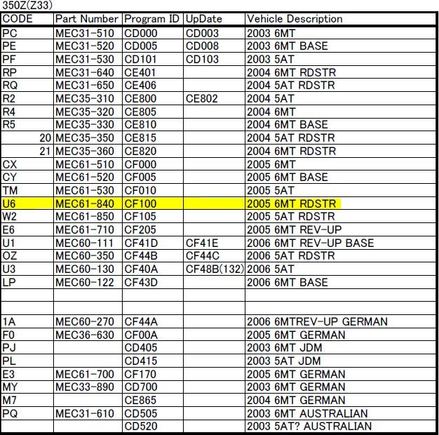 350Z(Z33)

| CODE | Part Number | Program ID | UpDate | Vehicle Description |
|---|---|---|---|---|
| PC | MEC31-510 | CD000 | CD003 | 2003 6MT |
| PE | MEC31-520 | CD005 | CD008 | 2003 6MT BASE |
| PF | MEC31-530 | CD101 | CD103 | 2003 5AT |
| RP | MEC31-640 | CE401 | | 2004 6MT RDSTR |
| RQ | MEC31-650 | CE406 | | 2004 5AT RDSTR |
| R2 | MEC35-310 | CE800 | CE802 | 2004 5AT |
| R4 | MEC35-320 | CE805 | | 2004 6MT |
| R5 | MEC35-330 | CE810 | | 2004 6MT BASE |
| 20 | MEC35-350 | CE815 | | 2004 5AT RDSTR |
| 21 | MEC35-360 | CE820 | | 2004 6MT RDSTR |
| CX | MEC61-510 | CF000 | | 2005 6MT |
| CY | MEC61-520 | CF005 | | 2005 6MT BASE |
| TM | MEC61-530 | CF010 | | 2005 5AT |
| U6 | MEC61-840 | CF100 | | 2005 6MT RDSTR |
| W2 | MEC61-850 | CF105 | | 2005 5AT RDSTR |
| E6 | MEC61-710 | CF205 | | 2005 6MT REV-UP |
| U1 | MEC60-111 | CF41D | CF41E | 2006 6MT REV-UP BASE |
| OZ | MEC60-350 | CF44B | CF44C | 2006 5AT RDSTR |
| U3 | MEC60-130 | CF40A | CF48B(132) | 2006 5AT |
| LP | MEC60-122 | CF43D | | 2006 6MT BASE |
| | | | | |
| | | | | |
| 1A | MEC60-270 | CF44A | | 2006 6MTREV-UP GERMAN |
| F0 | MEC36-630 | CF00A | | 2005 6MT GERMAN |
| PJ | | CD405 | | 2003 6MT JDM |
| PL | | CD415 | | 2003 5AT JDM |
| E3 | MEC61-700 | CF170 | | 2005 6MT GERMAN |
| MY | MEC33-890 | CD700 | | 2003 6MT GERMAN |
| M7 | | CE865 | | 2004 6MT GERMAN |
| PQ | MEC31-610 | CD505 | | 2003 6MT AUSTRALIAN |
| | | CD520 | | 2003 5AT? AUSTRALIAN |